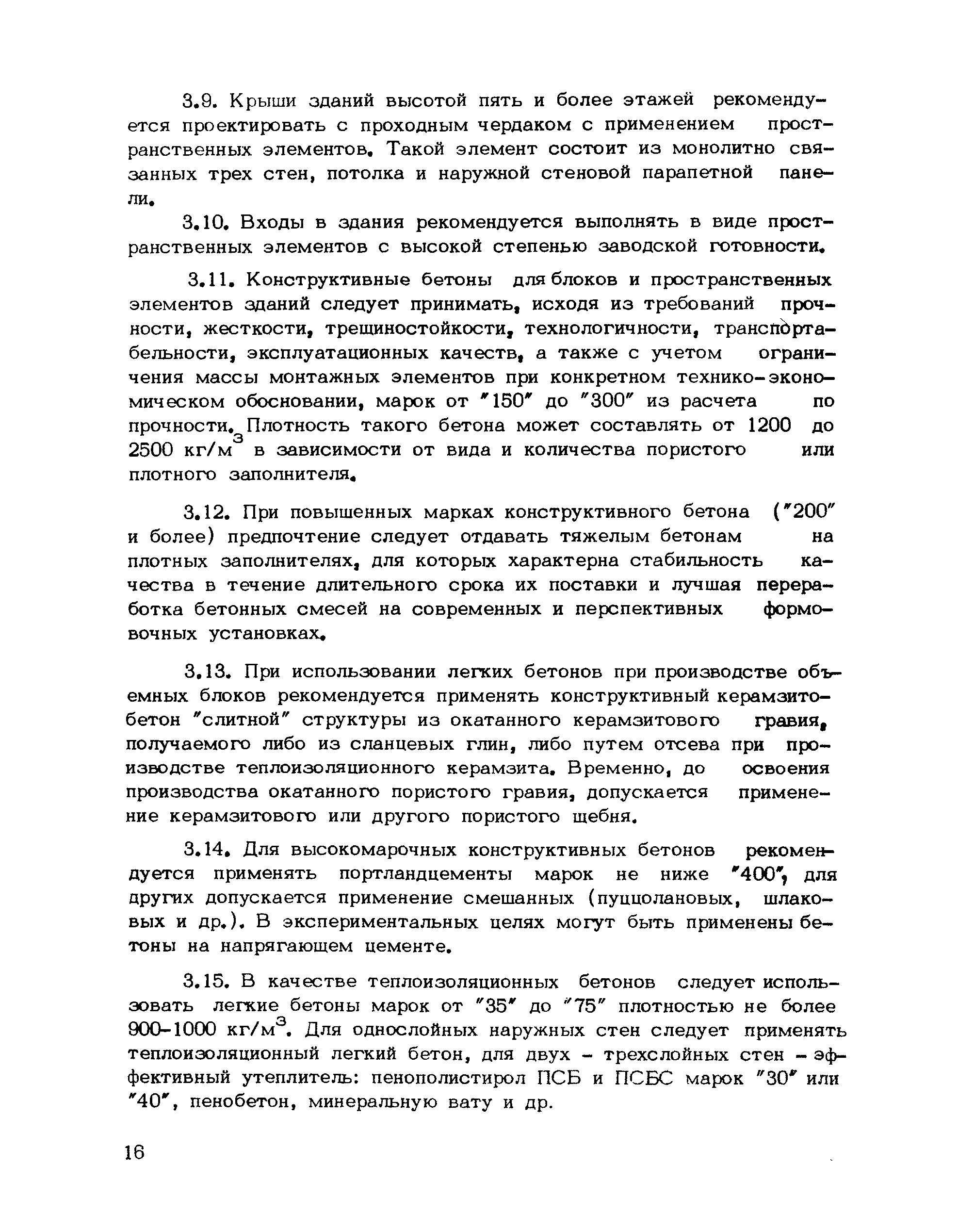 3.9. Крыши зданий высотой пять и более этажей рекомендуется проектировать с проходным чердаком с применением пространственных элементов. Такой элемент состоит из монолитно связанных трех стен, потолка и наружной стеновой парапетной панели.

3.10. Входы в здания рекомендуется выполнять в виде пространственных элементов с высокой степенью заводской готовности.

3.11. Конструктивные бетоны для блоков и пространственных элементов зданий следует принимать, исходя из требований прочности, жесткости, трещиностойкости, технологичности, транспортабельности, эксплуатационных качеств, а также с учетом ограничения массы монтажных элементов при конкретном технико-экономическом обосновании, марок от "150" до "300" из расчета по прочности. Плотность такого бетона может составлять от 1200 до 2500 кг/м$^3$ в зависимости от вида и количества пористого или плотного заполнителя.

3.12. При повышенных марках конструктивного бетона ("200" и более) предпочтение следует отдавать тяжелым бетонам на плотных заполнителях, для которых характерна стабильность качества в течение длительного срока их поставки и лучшая переработка бетонных смесей на современных и перспективных формовочных установках.

3.13. При использовании легких бетонов при производстве объемных блоков рекомендуется применять конструктивный керамзитобетон "слитной" структуры из окатанного керамзитового гравия, получаемого либо из сланцевых глин, либо путем отсева при производстве теплоизоляционного керамзита. Временно, до освоения производства окатанного пористого гравия, допускается применение керамзитового или другого пористого щебня.

3.14. Для высокомарочных конструктивных бетонов рекомендуется применять портландцементы марок не ниже "400", для других допускается применение смешанных (пуццолановых, шлаковых и др.). В экспериментальных целях могут быть применены бетоны на напрягающем цементе.

3.15. В качестве теплоизоляционных бетонов следует использовать легкие бетоны марок от "35" до "75" плотностью не более 900-1000 кг/м$^3$. Для однослойных наружных стен следует применять теплоизоляционный легкий бетон, для двух - трехслойных стен - эффективный утеплитель: пенополистирол ПСБ и ПСБС марок "30" или "40", пенобетон, минеральную вату и др.

16